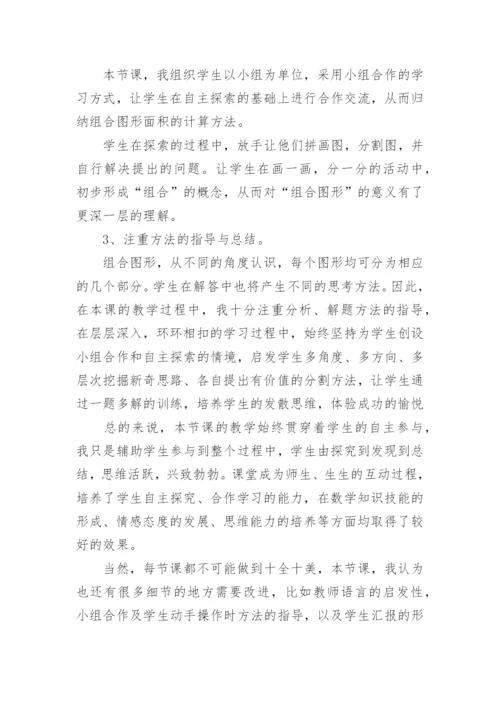 本节课，我组织学生以小组为单位，采用小组合作的学习方式，让学生在自主探索的基础上进行合作交流，从而归纳组合图形面积的计算方法。

学生在探索的过程中，放手让他们拼画图，分割图，并自行解决提出的问题。让学生在画一画，分一分的活动中，初步形成“组合”的概念，从而对“组合图形”的意义有了更深一层的理解。

3、注重方法的指导与总结。

组合图形，从不同的角度认识，每个图形均可分为相应的几个部分。学生在解答中也将产生不同的思考方法。因此，在本课的教学过程中，我十分注重分析、解题方法的指导，在层层深入，环环相扣的学习过程中，始终坚持为学生创设小组合作和自主探索的情境，启发学生多角度、多方向、多层次挖掘新奇思路、各自提出有价值的分割方法，让学生通过一题多解的训练，培养学生的发散思维，体验成功的愉悦

总的来说，本节课的教学始终贯穿着学生的自主参与，我只是辅助学生参与到整个过程中，学生由探究到发现到总结，思维活跃，兴致勃勃。课堂成为师生、生生的互动过程，培养了学生自主探究、合作学习的能力，在数学知识技能的形成、情感态度的发展、思维能力的培养等方面均取得了较好的效果。

当然，每节课都不可能做到十全十美，本节课，我认为也还有很多细节的地方需要改进，比如教师语言的启发性，小组合作及学生动手操作时方法的指导，以及学生汇报的形